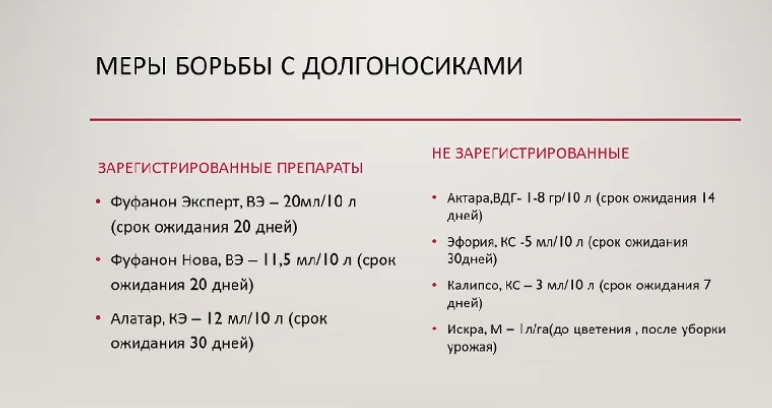 МЕРЫ БОРЬБЫ С ДОЛГОНОСИКАМИ

ЗАРЕГИСТРИРОВАННЫЕ ПРЕПАРАТЫ

• Фуфанон Эксперт, ВЭ – 20мл/10 л (срок ожидания 20 дней)

• Фуфанон Нова, ВЭ – 11,5 мл/10 л (срок ожидания 20 дней)

• Алатар, КЭ – 12 мл/10 л (срок ожидания 30 дней)

НЕ ЗАРЕГИСТРИРОВАННЫЕ

• Актара,ВДГ- 1-8 гр/10 л (срок ожидания 14 дней)

• Эфория, КС -5 мл/10 л (срок ожидания 30дней)

• Калипсо, КС – 3 мл/10 л (срок ожидания 7 дней)

• Искра, М – 1л/га(до цветения , после уборки урожая)